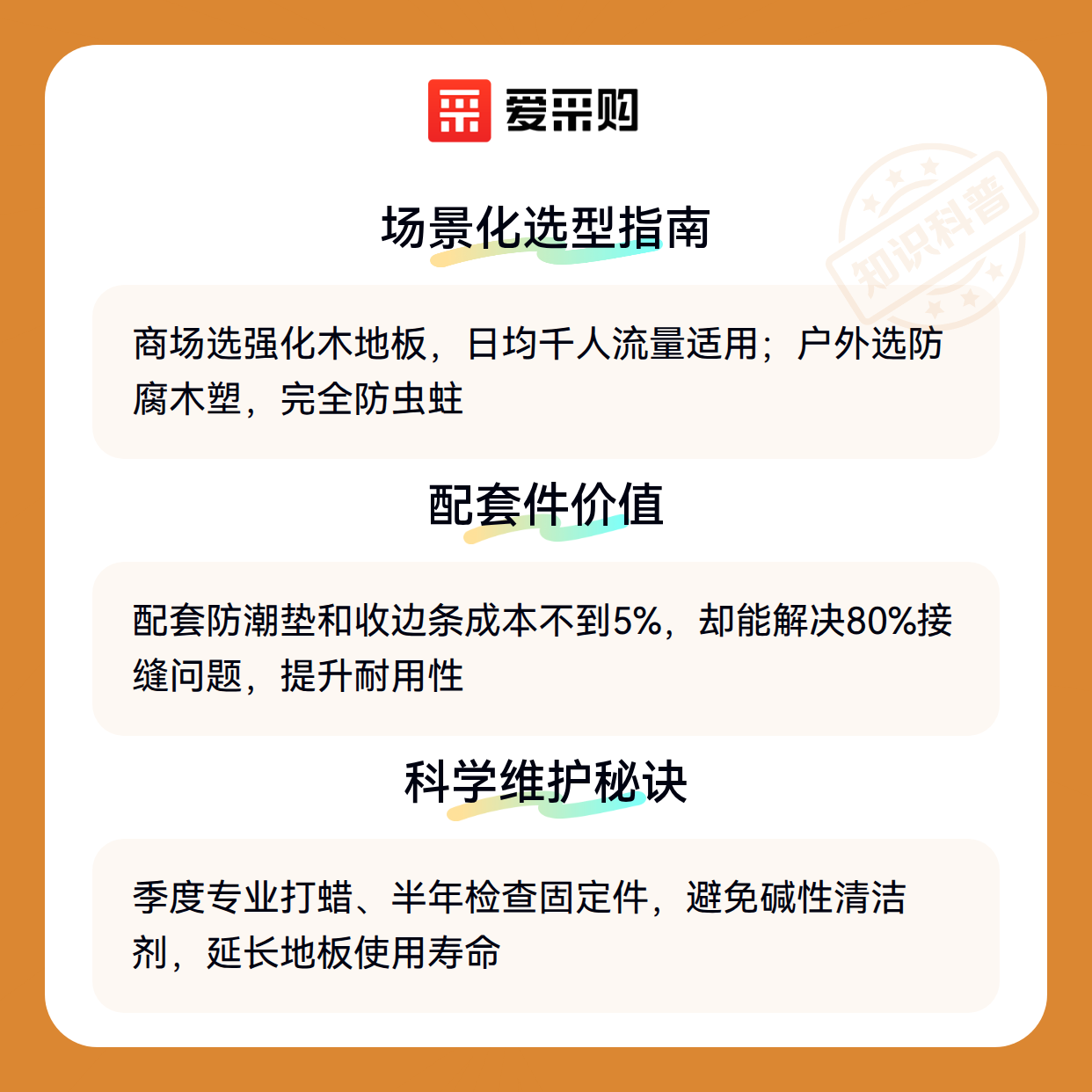 爱采购

场景化选型指南

商场选强化木地板，日均千人流量适用；户外选防腐木塑，完全防虫蛀

配套件价值

配套防潮垫和收边条成本不到5%，却能解决80%接缝问题，提升耐用性

科学维护秘诀

季度专业打蜡、半年检查固定件，避免碱性清洁剂，延长地板使用寿命

知识科普